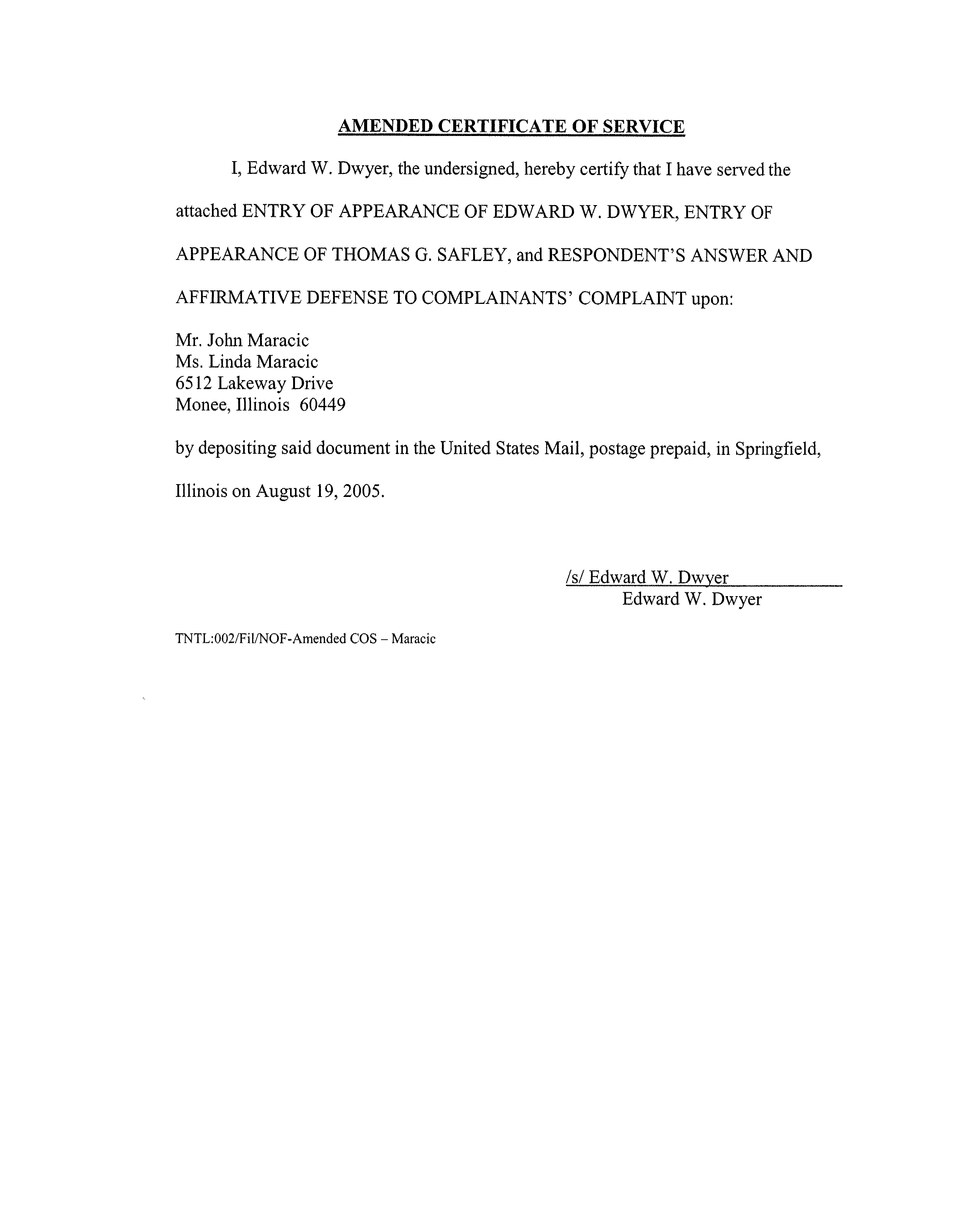 AMENDED CERTIFICATE OF SERVICE

I, Edward W. Dwyer, the undersigned, hereby certify that I have served the attached ENTRY OF APPEARANCE OF EDWARD W. DWYER, ENTRY OF APPEARANCE OF THOMAS G. SAFLEY, and RESPONDENT'S ANSWER AND AFFIRMATIVE DEFENSE TO COMPLAINANTS' COMPLAINT upon:

Mr. John Maracic
Ms. Linda Maracic
6512 Lakeway Drive
Monee, Illinois 60449

by depositing said document in the United States Mail, postage prepaid, in Springfield, Illinois on August 19, 2005.

/s/ Edward W. Dwyer
Edward W. Dwyer

TNTL:002/Fil/NOF-Amended COS – Maracic